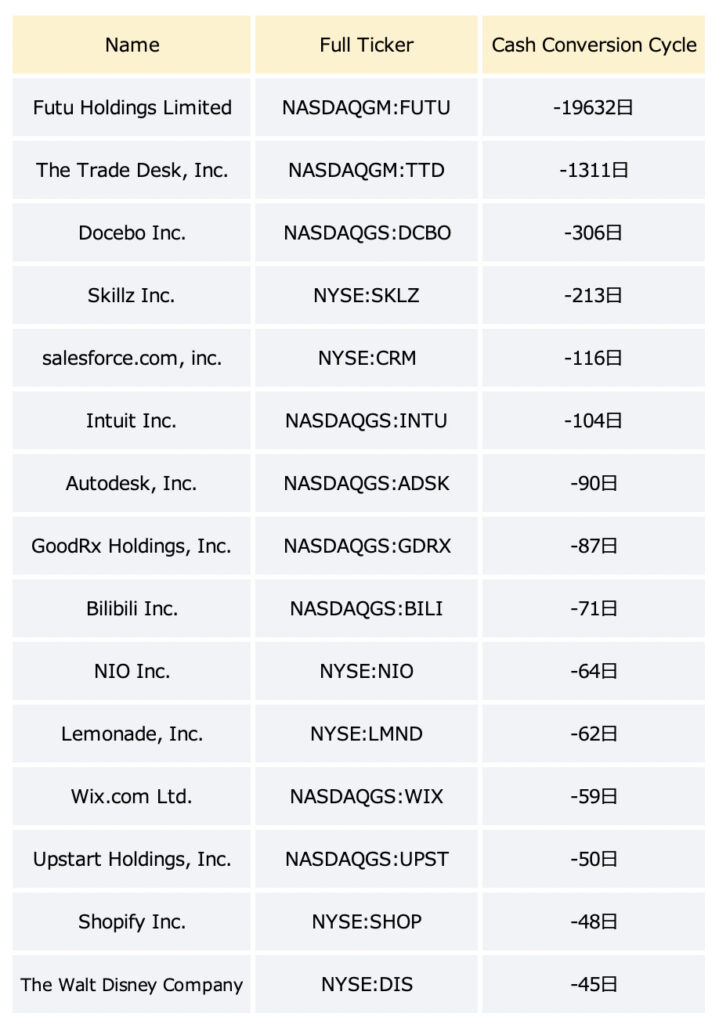 | Name | Full Ticker | Cash Conversion Cycle |
|---|---|---|
| Futu Holdings Limited | NASDAQGM:FUTU | -19632日 |
| The Trade Desk, Inc. | NASDAQGM:TTD | -1311日 |
| Docebo Inc. | NASDAQGS:DCBO | -306日 |
| Skillz Inc. | NYSE:SKLZ | -213日 |
| salesforce.com, inc. | NYSE:CRM | -116日 |
| Intuit Inc. | NASDAQGS:INTU | -104日 |
| Autodesk, Inc. | NASDAQGS:ADSK | -90日 |
| GoodRx Holdings, Inc. | NASDAQGS:GDRX | -87日 |
| Bilibili Inc. | NASDAQGS:BILI | -71日 |
| NIO Inc. | NYSE:NIO | -64日 |
| Lemonade, Inc. | NYSE:LMND | -62日 |
| Wix.com Ltd. | NASDAQGS:WIX | -59日 |
| Upstart Holdings, Inc. | NASDAQGS:UPST | -50日 |
| Shopify Inc. | NYSE:SHOP | -48日 |
| The Walt Disney Company | NYSE:DIS | -45日 |